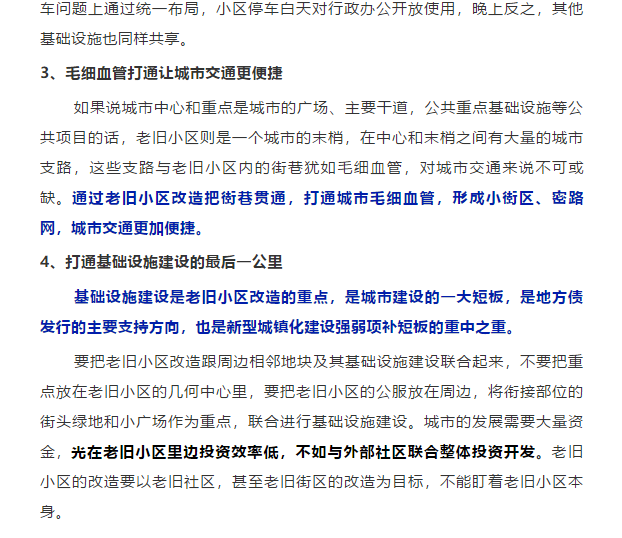 车问题上通过统一布局，小区停车白天对行政办公开放使用，晚上反之，其他基础设施也同样共享。

3、毛细血管打通让城市交通更便捷

如果说城市中心和重点是城市的广场、主要干道，公共重点基础设施等公共项目的话，老旧小区则是一个城市的末梢，在中心和末梢之间有大量的城市支路，这些支路与老旧小区内的街巷犹如毛细血管，对城市交通来说不可或缺。通过老旧小区改造把街巷贯通，打通城市毛细血管，形成小街区、密路网，城市交通更加便捷。

4、打通基础设施建设的最后一公里

基础设施建设是老旧小区改造的重点，是城市建设的一大短板，是地方债发行的主要支持方向，也是新型城镇化建设强弱项补短板的重中之重。

要把老旧小区改造跟周边相邻地块及其基础设施建设联合起来，不要把重点放在老旧小区的几何中心里，要把老旧小区的公服放在周边，将衔接部位的街头绿地和小广场作为重点，联合进行基础设施建设。城市的发展需要大量资金，光在老旧小区里边投资效率低，不如与外部社区联合整体投资开发。老旧小区的改造要以老旧社区，甚至老旧街区的改造为目标，不能盯着老旧小区本身。